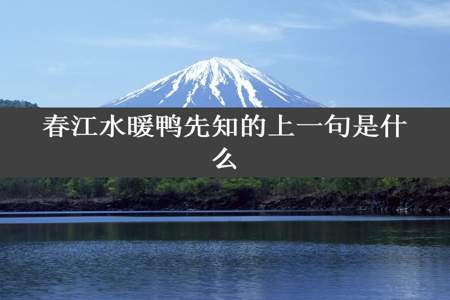 春江水暖鸭先知的上一句是什么